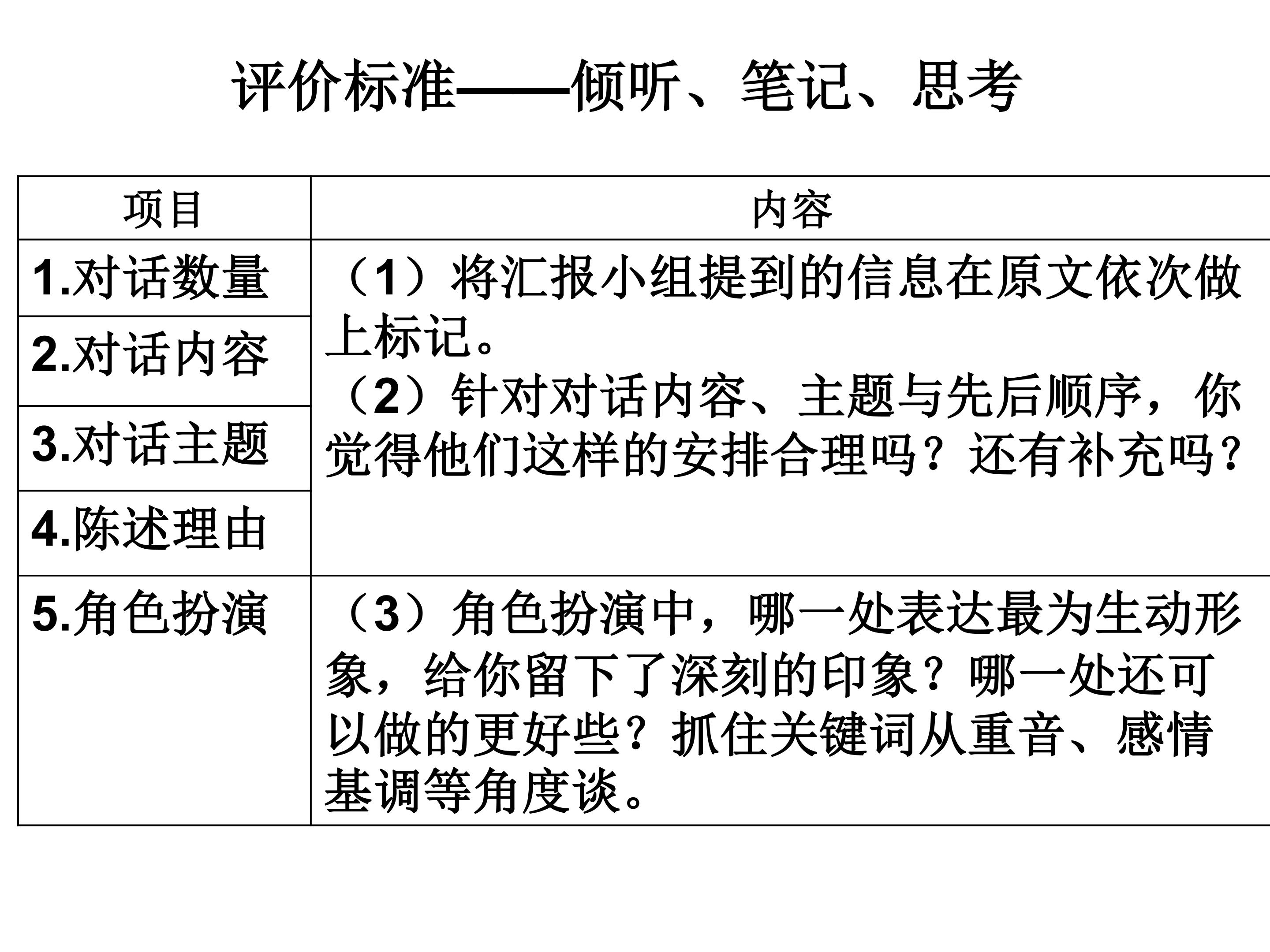 评价标准——倾听、笔记、思考

| 项目 | 内容 |
|---|---|
| 1.对话数量 | （1）将汇报小组提到的信息在原文依次做上标记。（2）针对对话内容、主题与先后顺序，你觉得他们这样的安排合理吗？还有补充吗？ |
| 2.对话内容 | |
| 3.对话主题 | |
| 4.陈述理由 | |
| 5.角色扮演 | （3）角色扮演中，哪一处表达最为生动形象，给你留下了深刻的印象？哪一处还可以做的更好些？抓住关键词从重音、感情基调等角度谈。 |